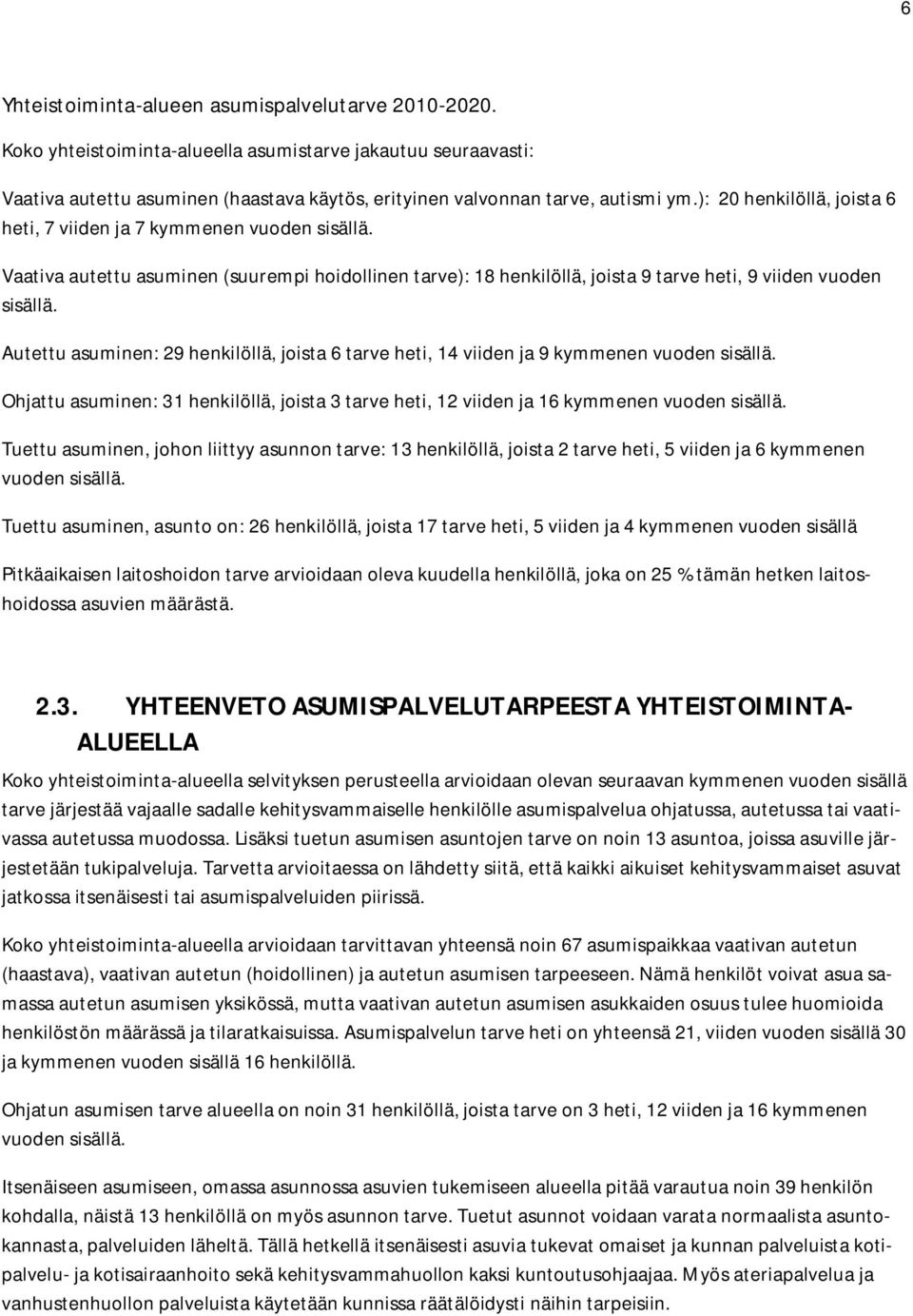 6

Yhteistoiminta-alueen asumispalvelutarve 2010-2020.

Koko yhteistoiminta-alueella asumistarve jakautuu seuraavasti:

Vaativa autettu asuminen (haastava käytös, erityinen valvonnan tarve, autismi ym.): 20 henkilöllä, joista 6 heti, 7 viiden ja 7 kymmenen vuoden sisällä.

Vaativa autettu asuminen (suurempi hoidollinen tarve): 18 henkilöllä, joista 9 tarve heti, 9 viiden vuoden sisällä.

Autettu asuminen: 29 henkilöllä, joista 6 tarve heti, 14 viiden ja 9 kymmenen vuoden sisällä.

Ohjattu asuminen: 31 henkilöllä, joista 3 tarve heti, 12 viiden ja 16 kymmenen vuoden sisällä.

Tuettu asuminen, johon liittyy asunnon tarve: 13 henkilöllä, joista 2 tarve heti, 5 viiden ja 6 kymmenen vuoden sisällä.

Tuettu asuminen, asunto on: 26 henkilöllä, joista 17 tarve heti, 5 viiden ja 4 kymmenen vuoden sisällä

Pitkäaikaisen laitoshoidon tarve arvioidaan oleva kuudella henkilöllä, joka on 25 % tämän hetken laitoshoidossa asuvien määrästä.

2.3. YHTEENVETO ASUMISPALVELUTARPEESTA YHTEISTOIMINTA-ALUEELLA

Koko yhteistoiminta-alueella selvityksen perusteella arvioidaan olevan seuraavan kymmenen vuoden sisällä tarve järjestää vajaalle sadalle kehitysvammaiselle henkilölle asumispalvelua ohjatussa, autetussa tai vaativassa autetussa muodossa. Lisäksi tuetun asumisen asuntojen tarve on noin 13 asuntoa, joissa asuville järjestetään tukipalveluja. Tarvetta arvioitaessa on lähdetty siitä, että kaikki aikuiset kehitysvammaiset asuvat jatkossa itsenäisesti tai asumispalveluiden piirissä.

Koko yhteistoiminta-alueella arvioidaan tarvittavan yhteensä noin 67 asumispaikkaa vaativan autetun (haastava), vaativan autetun (hoidollinen) ja autetun asumisen tarpeeseen. Nämä henkilöt voivat asua samassa autetun asumisen yksikössä, mutta vaativan autetun asumisen asukkaiden osuus tulee huomioida henkilöstön määrässä ja tilaratkaisuissa. Asumispalvelun tarve heti on yhteensä 21, viiden vuoden sisällä 30 ja kymmenen vuoden sisällä 16 henkilöllä.

Ohjatun asumisen tarve alueella on noin 31 henkilöllä, joista tarve on 3 heti, 12 viiden ja 16 kymmenen vuoden sisällä.

Itsenäiseen asumiseen, omassa asunnossa asuvien tukemiseen alueella pitää varautua noin 39 henkilön kohdalla, näistä 13 henkilöllä on myös asunnon tarve. Tuetut asunnot voidaan varata normaalista asuntokannasta, palveluiden läheltä. Tällä hetkellä itsenäisesti asuvia tukevat omaiset ja kunnan palveluista kotipalvelu- ja kotisairaanhoito sekä kehitysvammahuollon kaksi kuntoutusohjaajaa. Myös ateriapalvelua ja vanhustenhuollon palveluista käytetään kunnissa räätälöidysti näihin tarpeisiin.